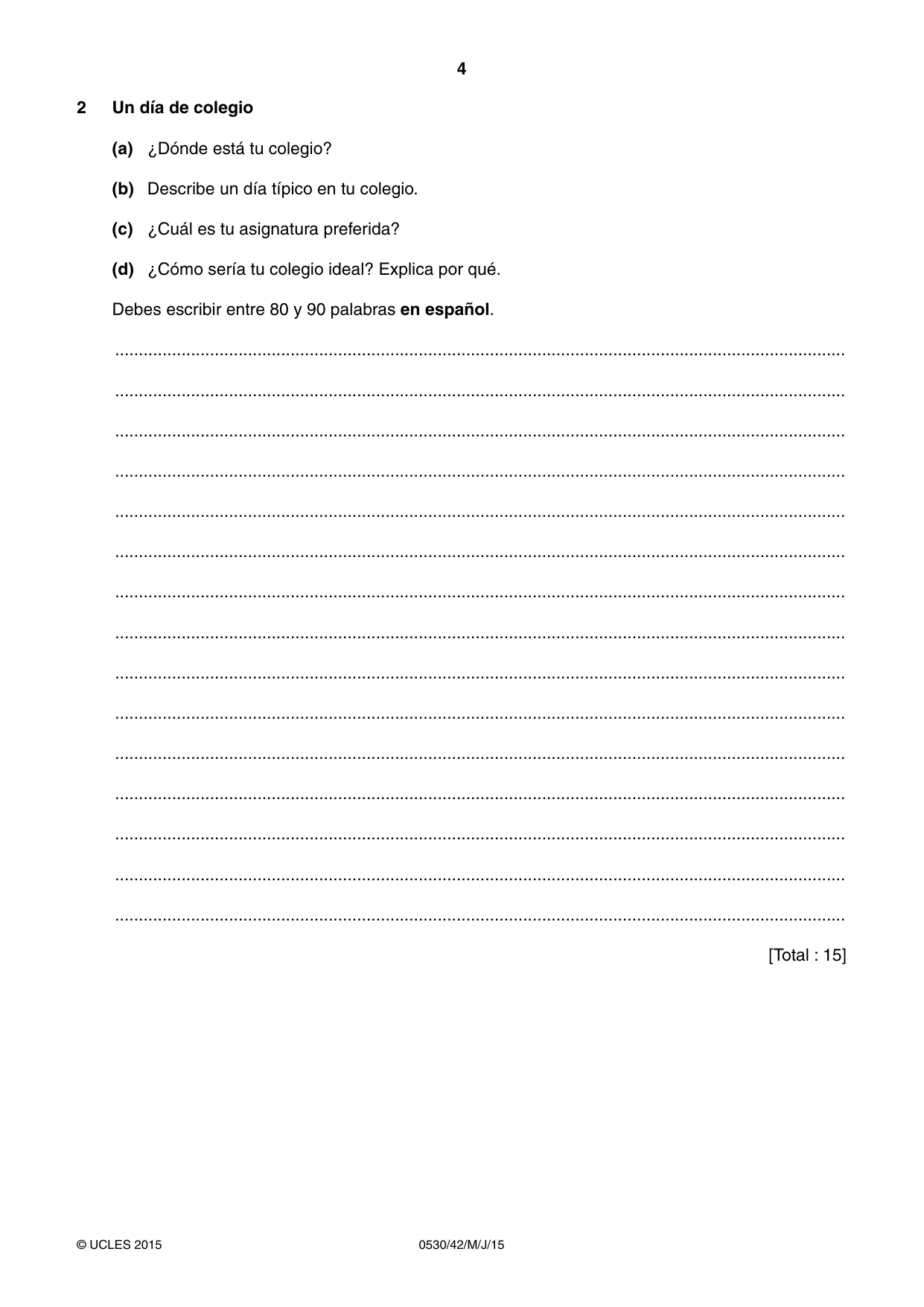 4

2 Un día de colegio

(a) ¿Dónde está tu colegio?

(b) Describe un día típico en tu colegio.

(c) ¿Cuál es tu asignatura preferida?

(d) ¿Cómo sería tu colegio ideal? Explica por qué.

Debes escribir entre 80 y 90 palabras en español.

____

____

____

____

____

____

____

____

____

____

____

____

____

____

____

[Total : 15]

© UCLES 2015 0530/42/M/J/15